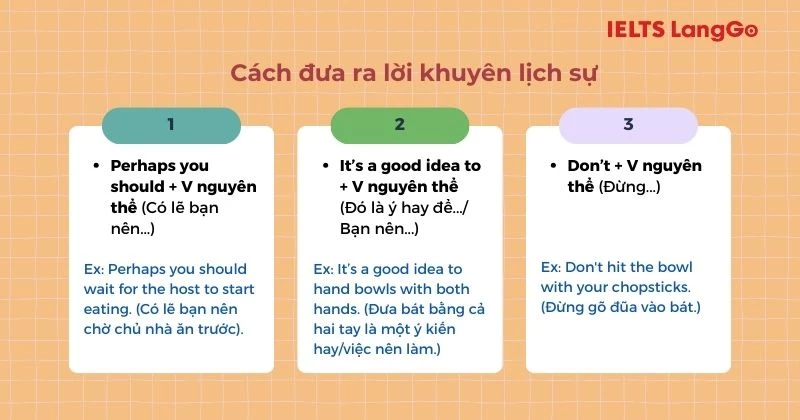 IELTS LangGo

Cách đưa ra lời khuyên lịch sự

1

• Perhaps you should + V nguyên thể (Có lẽ bạn nên...)

Ex: Perhaps you should wait for the host to start eating. (Có lẽ bạn nên chờ chủ nhà ăn trước).

2

• It's a good idea to + V nguyên thể (Đó là ý hay để.../ Bạn nên...)

Ex: It's a good idea to hand bowls with both hands. (Đưa bát bằng cả hai tay là một ý kiến hay/việc nên làm.)

3

• Don't + V nguyên thể (Đừng...)

Ex: Don't hit the bowl with your chopsticks. (Đừng gõ đũa vào bát.)